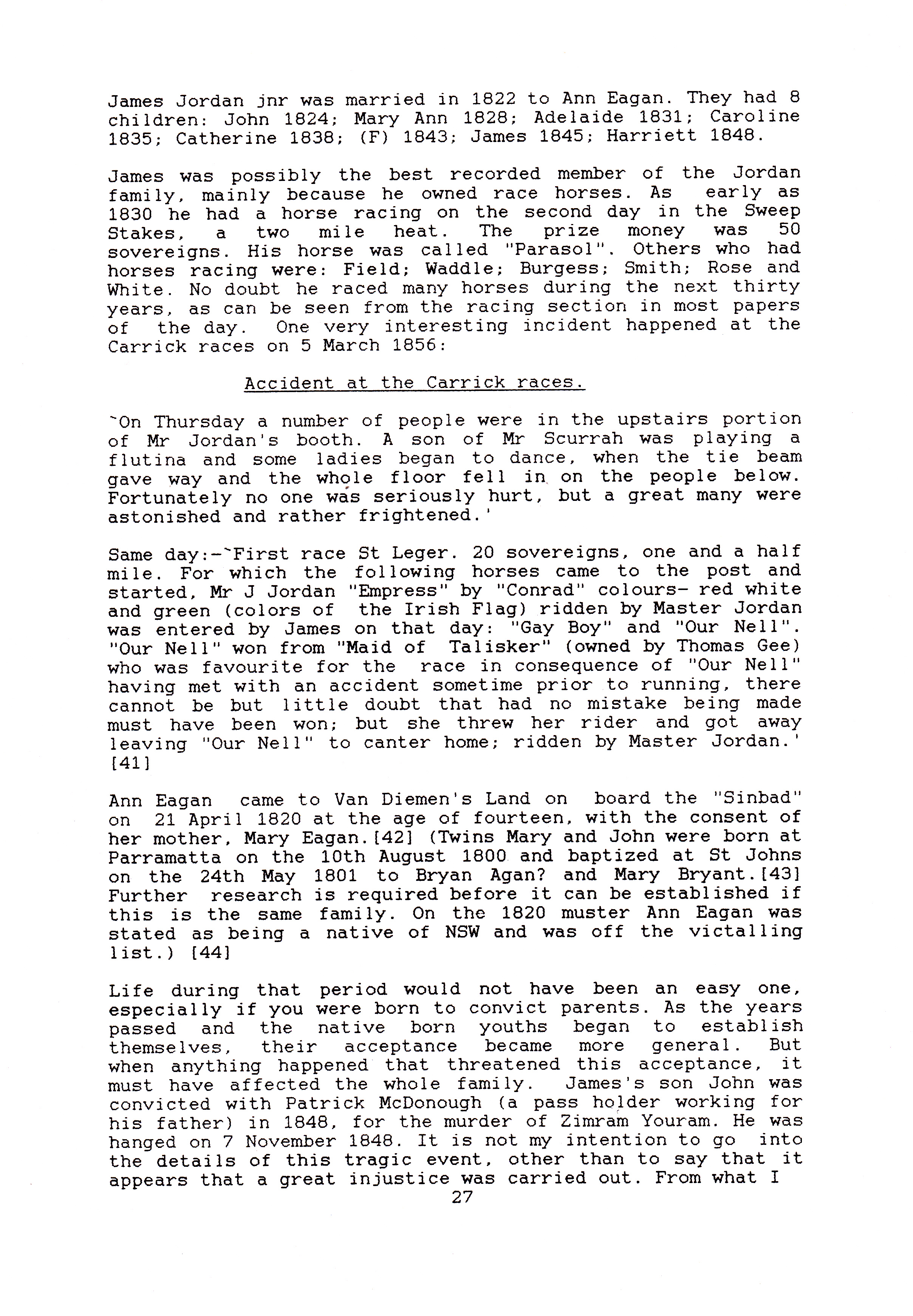 James Jordan jnr was married in 1822 to Ann Eagan. They had 8 children: John 1824; Mary Ann 1828; Adelaide 1831; Caroline 1835; Catherine 1838; (F) 1843; James 1845; Harriett 1848.

James was possibly the best recorded member of the Jordan family, mainly because he owned race horses. As early as 1830 he had a horse racing on the second day in the Sweep Stakes, a two mile heat. The prize money was 50 sovereigns. His horse was called "Parasol". Others who had horses racing were: Field; Waddle; Burgess; Smith; Rose and White. No doubt he raced many horses during the next thirty years, as can be seen from the racing section in most papers of the day. One very interesting incident happened at the Carrick races on 5 March 1856:

Accident at the Carrick races.

`On Thursday a number of people were in the upstairs portion of Mr Jordan's booth. A son of Mr Scurrah was playing a flutina and some ladies began to dance, when the tie beam gave way and the whole floor fell in on the people below. Fortunately no one was seriously hurt, but a great many were astonished and rather frightened.'

Same day:-`First race St Leger. 20 sovereigns, one and a half mile. For which the following horses came to the post and started, Mr J Jordan "Empress" by "Conrad" colours- red white and green (colors of the Irish Flag) ridden by Master Jordan was entered by James on that day: "Gay Boy" and "Our Nell". "Our Nell" won from "Maid of Talisker" (owned by Thomas Gee) who was favourite for the race in consequence of "Our Nell" having met with an accident sometime prior to running, there cannot be but little doubt that had no mistake being made must have been won; but she threw her rider and got away leaving "Our Nell" to canter home; ridden by Master Jordan.' [41]

Ann Eagan came to Van Diemen's Land on board the "Sinbad" on 21 April 1820 at the age of fourteen, with the consent of her mother, Mary Eagan.[42] (Twins Mary and John were born at Parramatta on the 10th August 1800 and baptized at St Johns on the 24th May 1801 to Bryan Agan? and Mary Bryant.[43] Further research is required before it can be established if this is the same family. On the 1820 muster Ann Eagan was stated as being a native of NSW and was off the victalling list.) [44]

Life during that period would not have been an easy one, especially if you were born to convict parents. As the years passed and the native born youths began to establish themselves, their acceptance became more general. But when anything happened that threatened this acceptance, it must have affected the whole family. James's son John was convicted with Patrick McDonough (a pass holder working for his father) in 1848, for the murder of Zimram Youram. He was hanged on 7 November 1848. It is not my intention to go into the details of this tragic event, other than to say that it appears that a great injustice was carried out. From what I

27